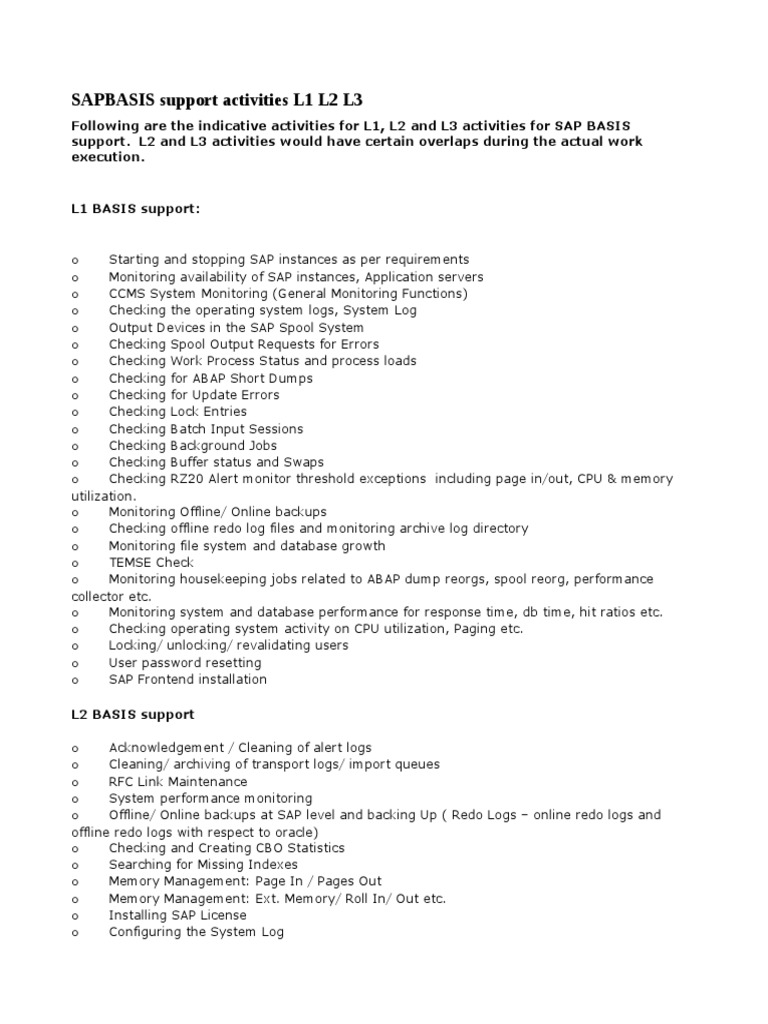 SAPBASIS support activities L1 L2 L3

Following are the indicative activities for L1, L2 and L3 activities for SAP BASIS support. L2 and L3 activities would have certain overlaps during the actual work execution.

L1 BASIS support:

o Starting and stopping SAP instances as per requirements
o Monitoring availability of SAP instances, Application servers
o CCMS System Monitoring (General Monitoring Functions)
o Checking the operating system logs, System Log
o Output Devices in the SAP Spool System
o Checking Spool Output Requests for Errors
o Checking Work Process Status and process loads
o Checking for ABAP Short Dumps
o Checking for Update Errors
o Checking Lock Entries
o Checking Batch Input Sessions
o Checking Background Jobs
o Checking Buffer status and Swaps
o Checking RZ20 Alert monitor threshold exceptions including page in/out, CPU & memory utilization.
o Monitoring Offline/ Online backups
o Checking offline redo log files and monitoring archive log directory
o Monitoring file system and database growth
o TEMSE Check
o Monitoring housekeeping jobs related to ABAP dump reorgs, spool reorg, performance collector etc.
o Monitoring system and database performance for response time, db time, hit ratios etc.
o Checking operating system activity on CPU utilization, Paging etc.
o Locking/ unlocking/ revalidating users
o User password resetting
o SAP Frontend installation

L2 BASIS support

o Acknowledgement / Cleaning of alert logs
o Cleaning/ archiving of transport logs/ import queues
o RFC Link Maintenance
o System performance monitoring
o Offline/ Online backups at SAP level and backing Up ( Redo Logs – online redo logs and offline redo logs with respect to oracle)
o Checking and Creating CBO Statistics
o Searching for Missing Indexes
o Memory Management: Page In / Pages Out
o Memory Management: Ext. Memory/ Roll In/ Out etc.
o Installing SAP License
o Configuring the System Log